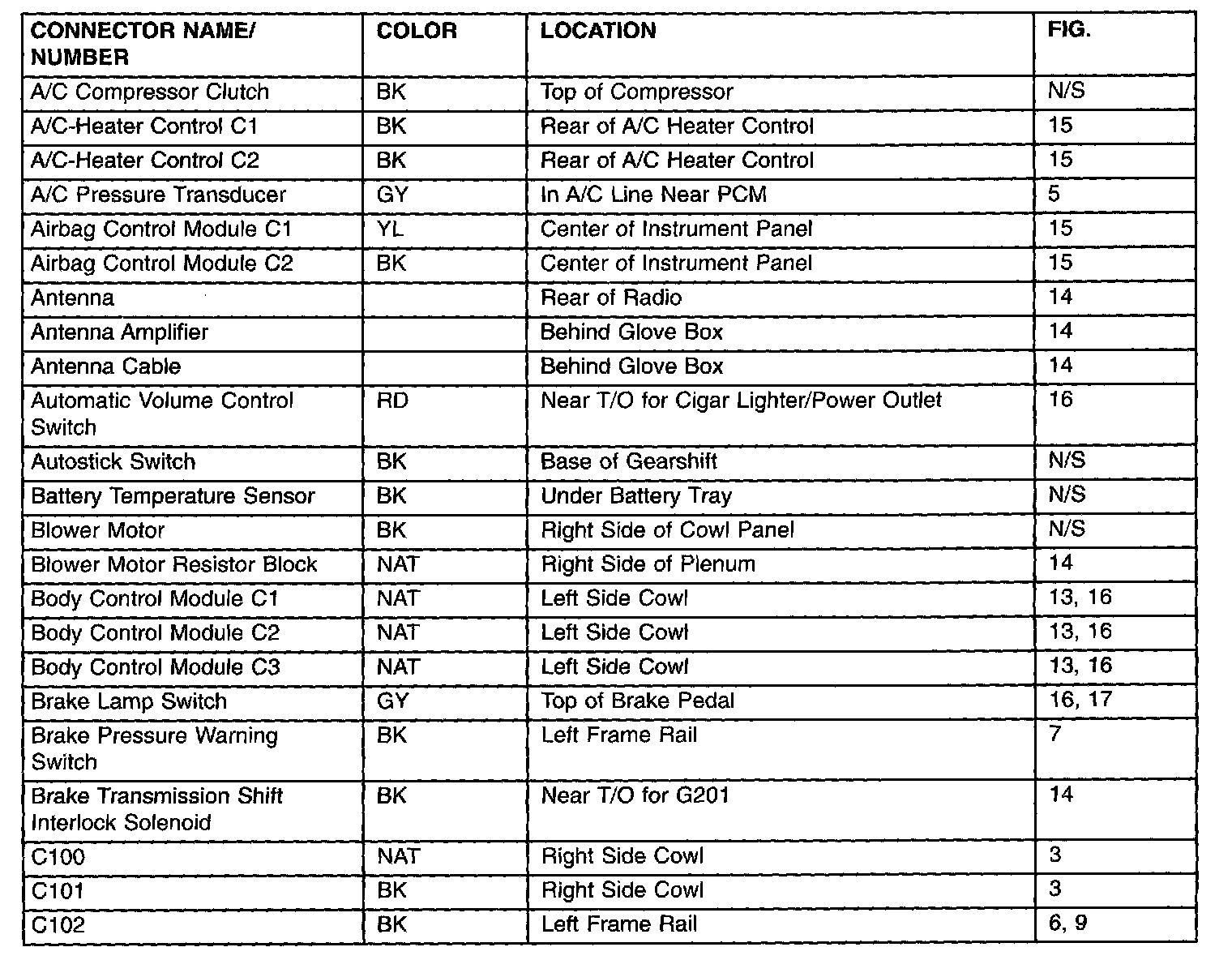 | CONNECTOR NAME/ NUMBER | COLOR | LOCATION | FIG. |
|---|---|---|---|
| A/C Compressor Clutch | BK | Top of Compressor | N/S |
| A/C-Heater Control C1 | BK | Rear of A/C Heater Control | 15 |
| A/C-Heater Control C2 | BK | Rear of A/C Heater Control | 15 |
| A/C Pressure Transducer | GY | In A/C Line Near PCM | 5 |
| Airbag Control Module C1 | YL | Center of Instrument Panel | 15 |
| Airbag Control Module C2 | BK | Center of Instrument Panel | 15 |
| Antenna | | Rear of Radio | 14 |
| Antenna Amplifier | | Behind Glove Box | 14 |
| Antenna Cable | | Behind Glove Box | 14 |
| Automatic Volume Control Switch | RD | Near T/O for Cigar Lighter/Power Outlet | 16 |
| Autostick Switch | BK | Base of Gearshift | N/S |
| Battery Temperature Sensor | BK | Under Battery Tray | N/S |
| Blower Motor | BK | Right Side of Cowl Panel | N/S |
| Blower Motor Resistor Block | NAT | Right Side of Plenum | 14 |
| Body Control Module C1 | NAT | Left Side Cowl | 13, 16 |
| Body Control Module C2 | NAT | Left Side Cowl | 13, 16 |
| Body Control Module C3 | NAT | Left Side Cowl | 13, 16 |
| Brake Lamp Switch | GY | Top of Brake Pedal | 16, 17 |
| Brake Pressure Warning Switch | BK | Left Frame Rail | 7 |
| Brake Transmission Shift Interlock Solenoid | BK | Near T/O for G201 | 14 |
| C100 | NAT | Right Side Cowl | 3 |
| C101 | BK | Right Side Cowl | 3 |
| C102 | BK | Left Frame Rail | 6, 9 |